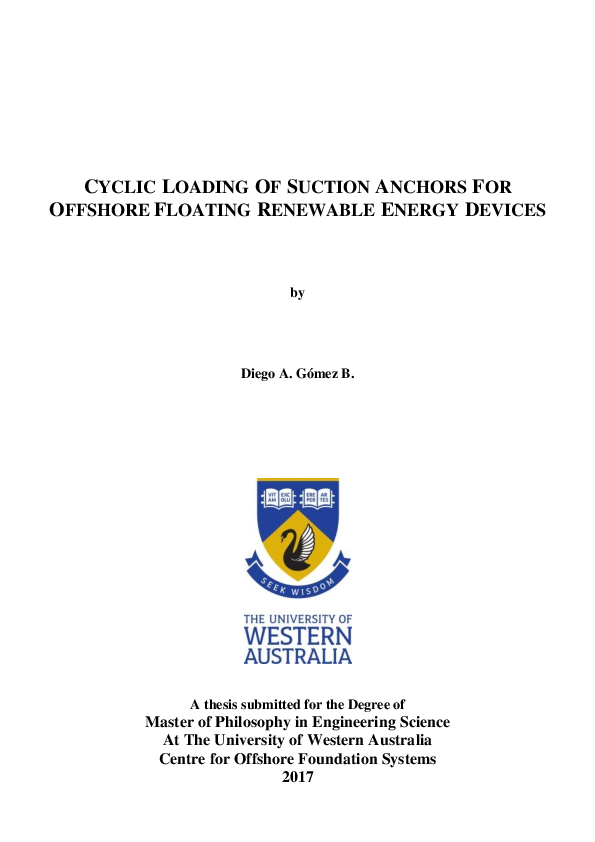 CYCLIC LOADING OF SUCTION ANCHORS FOR OFFSHORE FLOATING RENEWABLE ENERGY DEVICES

by

Diego A. Gómez B.

VIT AM EXC OLU ERE PER AR TES

SEEK WISDOM

THE UNIVERSITY OF WESTERN AUSTRALIA

A thesis submitted for the Degree of
Master of Philosophy in Engineering Science
At The University of Western Australia
Centre for Offshore Foundation Systems
2017